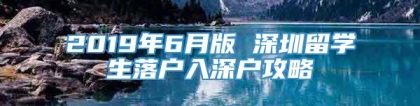 2019年6月版 深圳留学生落户入深户攻略